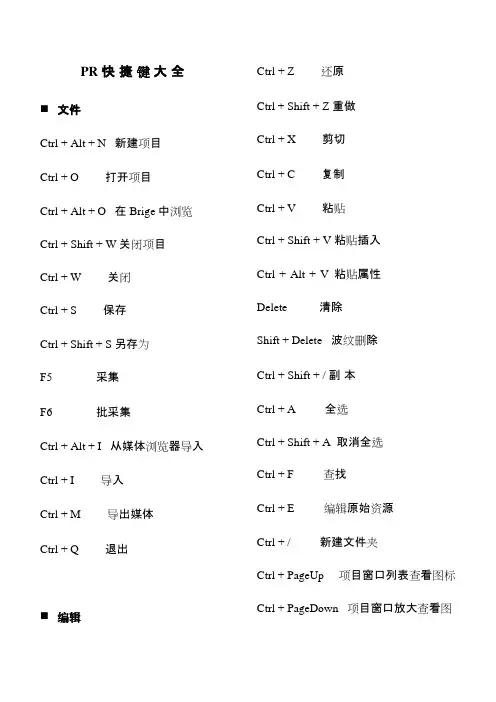 PR 快 捷 键 大 全

■ 文件

Ctrl + Alt + N 新建项目

Ctrl + O 打开项目

Ctrl + Alt + O 在 Brige 中浏览

Ctrl + Shift + W 关闭项目

Ctrl + W 关闭

Ctrl + S 保存

Ctrl + Shift + S 另存为

F5 采集

F6 批采集

Ctrl + Alt + I 从媒体浏览器导入

Ctrl + I 导入

Ctrl + M 导出媒体

Ctrl + Q 退出

■ 编辑

Ctrl + Z 还原

Ctrl + Shift + Z 重做

Ctrl + X 剪切

Ctrl + C 复制

Ctrl + V 粘贴

Ctrl + Shift + V 粘贴插入

Ctrl + Alt + V 粘贴属性

Delete 清除

Shift + Delete 波纹删除

Ctrl + Shift + / 副 本

Ctrl + A 全选

Ctrl + Shift + A 取消全选

Ctrl + F 查找

Ctrl + E 编辑原始资源

Ctrl + / 新建文件夹

Ctrl + PageUp 项目窗口列表查看图标

Ctrl + PageDown 项目窗口放大查看图